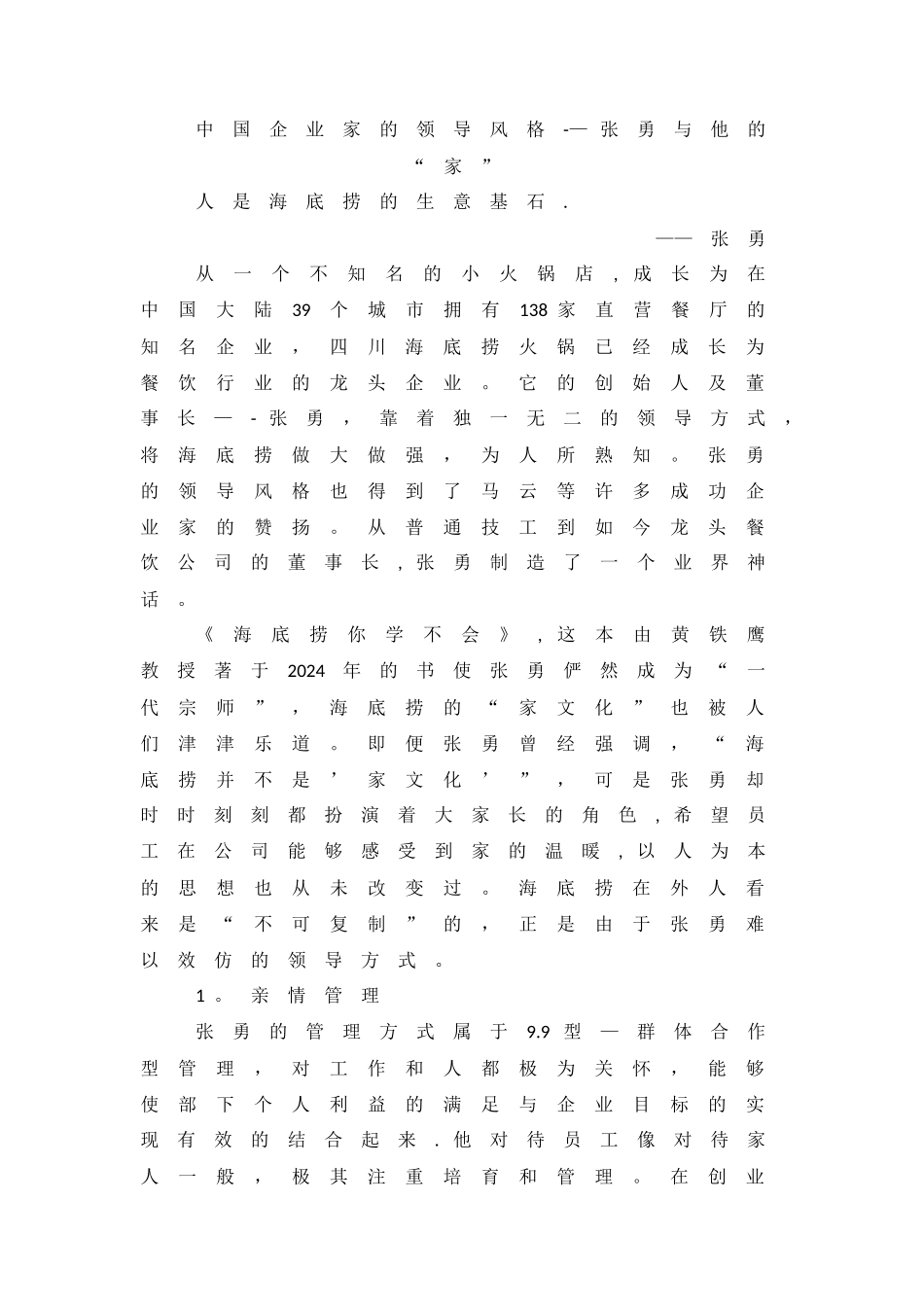 中国企业家的领导风格-—张勇与他的“家”

人是海底捞的生意基石.

——张勇

从一个不知名的小火锅店，成长为在中国大陆39个城市拥有138家直营餐厅的知名企业，四川海底捞火锅已经成长为餐饮行业的龙头企业。它的创始人及董事长—-张勇，靠着独一无二的领导方式，将海底捞做大做强，为人所熟知。张勇的领导风格也得到了马云等许多成功企业家的赞扬。从普通技工到如今龙头餐饮公司的董事长，张勇制造了一个业界神话。

《海底捞你学不会》，这本由黄铁鹰教授著于2024年的书使张勇俨然成为“一代宗师”，海底捞的“家文化”也被人们津津乐道。即便张勇曾经强调，“海底捞并不是’家文化’”，可是张勇却时时刻刻都扮演着大家长的角色，希望员工在公司能够感受到家的温暖，以人为本的思想也从未改变过。海底捞在外人看来是“不可复制”的，正是由于张勇难以效仿的领导方式。

1。亲情管理

张勇的管理方式属于9.9型—群体合作型管理，对工作和人都极为关怀，能够使部下个人利益的满足与企业目标的实现有效的结合起来.他对待员工像对待家人一般，极其注重培育和管理。在创业